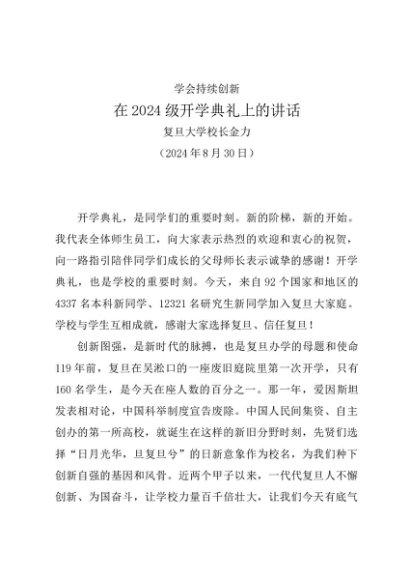 学会持续创新

在2024级开学典礼上的讲话

复旦大学校长金力

（2024年8月30日）

开学典礼，是同学们的重要时刻。新的阶梯，新的开始。我代表全体师生员工，向大家表示热烈的欢迎和衷心的祝贺，向一路指引陪伴同学们成长的父母师长表示诚挚的感谢！开学典礼，也是学校的重要时刻。今天，来自92个国家和地区的4337名本科新同学、12321名研究生新同学加入复旦大家庭。学校与学生互相成就，感谢大家选择复旦、信任复旦！

创新图强，是新时代的脉搏，也是复旦办学的母题和使命119年前，复旦在吴淞口的一座废旧庭院里第一次开学，只有160名学生，是今天在座人数的百分之一。那一年，爱因斯坦发表相对论，中国科举制度宣告废除。中国人民间集资、自主创办的第一所高校，就诞生在这样的新旧分野时刻，先贤们选择“日月光华，旦复旦兮”的日新意象作为校名，为我们种下创新自强的基因和风骨。近两个甲子以来，一代代复旦人不懈创新、为国奋斗，让学校力量百千倍壮大，让我们今天有底气